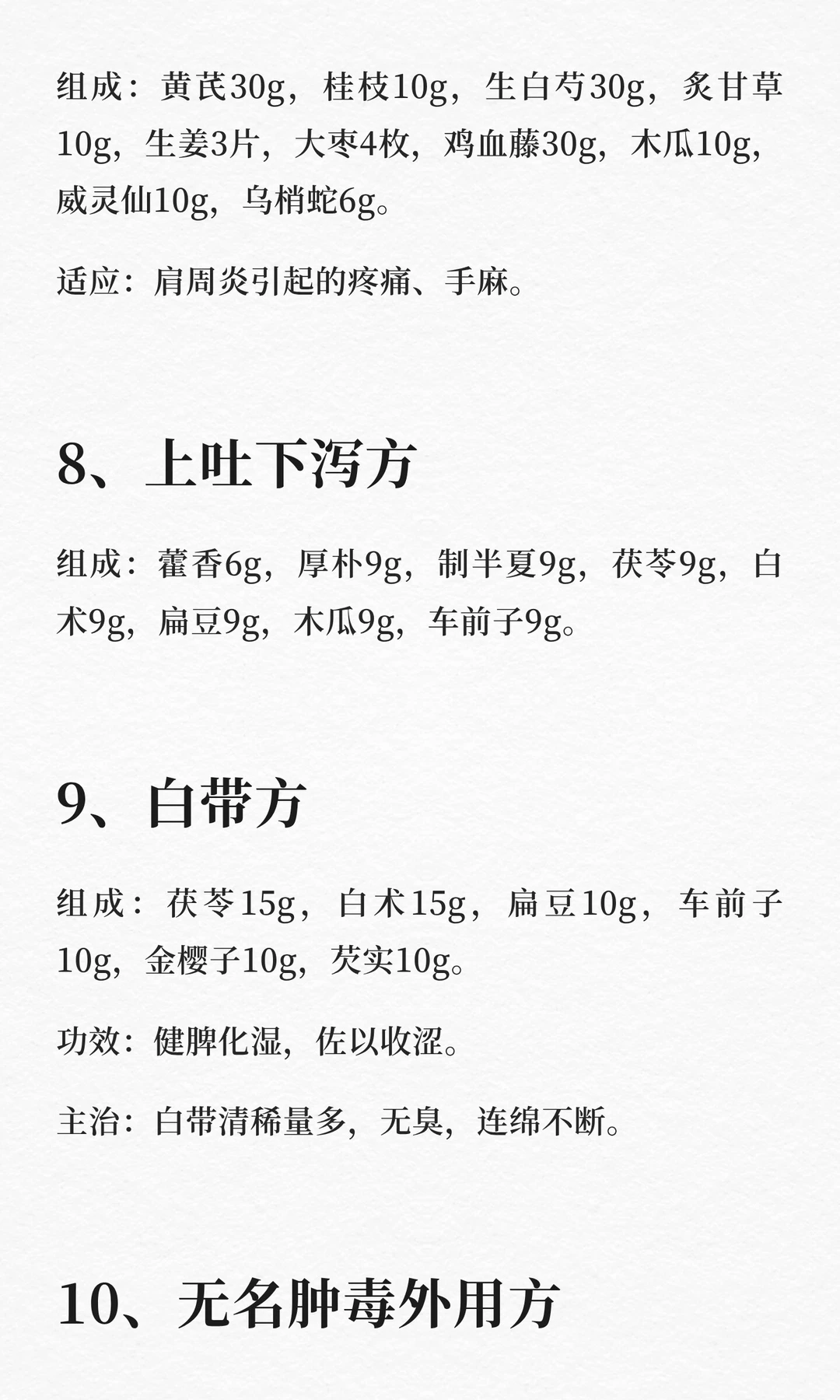 组成：黄芪30g，桂枝10g，生白芍30g，炙甘草10g，生姜3片，大枣4枚，鸡血藤30g，木瓜10g，威灵仙10g，乌梢蛇6g。

适应：肩周炎引起的疼痛、手麻。

8、上吐下泻方

组成：藿香6g，厚朴9g，制半夏9g，茯苓9g，白术9g，扁豆9g，木瓜9g，车前子9g。

9、白带方

组成：茯苓15g，白术15g，扁豆10g，车前子10g，金樱子10g，芡实10g。

功效：健脾化湿，佐以收涩。

主治：白带清稀量多，无臭，连绵不断。

10、无名肿毒外用方